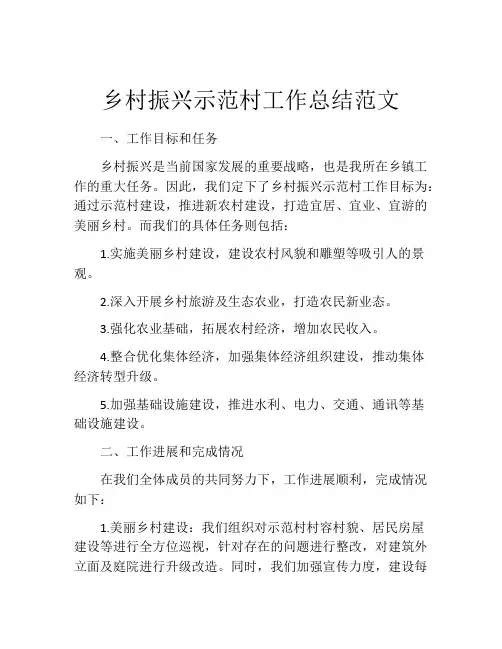 乡村振兴示范村工作总结范文

一、工作目标和任务

乡村振兴是当前国家发展的重要战略，也是我所在乡镇工作的重大任务。因此，我们定下了乡村振兴示范村工作目标为：通过示范村建设，推进新农村建设，打造宜居、宜业、宜游的美丽乡村。而我们的具体任务则包括：

1.实施美丽乡村建设，建设农村风貌和雕塑等吸引人的景观。

2.深入开展乡村旅游及生态农业，打造农民新业态。

3.强化农业基础，拓展农村经济，增加农民收入。

4.整合优化集体经济，加强集体经济组织建设，推动集体经济转型升级。

5.加强基础设施建设，推进水利、电力、交通、通讯等基础设施建设。

二、工作进展和完成情况

在我们全体成员的共同努力下，工作进展顺利，完成情况如下：

1.美丽乡村建设：我们组织对示范村村容村貌、居民房屋建设等进行全方位巡视，针对存在的问题进行整改，对建筑外立面及庭院进行升级改造。同时，我们加强宣传力度，建设每